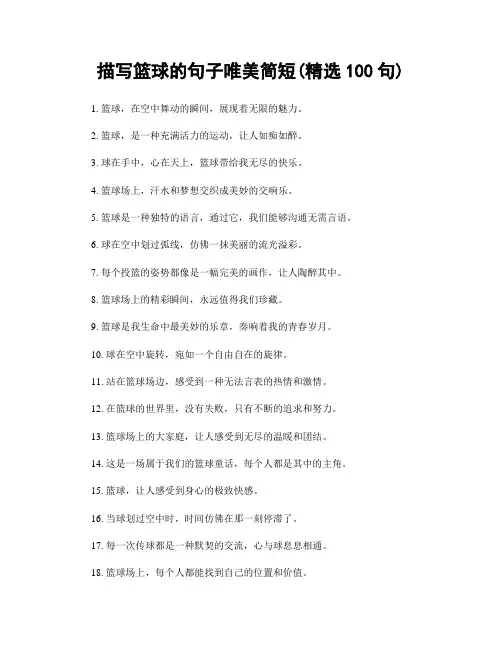 描写篮球的句子唯美简短(精选 100 句)

1. 篮球，在空中舞动的瞬间，展现着无限的魅力。

2. 篮球，是一种充满活力的运动，让人如痴如醉。

3. 球在手中，心在天上，篮球带给我无尽的快乐。

4. 篮球场上，汗水和梦想交织成美妙的交响乐。

5. 篮球是一种独特的语言，通过它，我们能够沟通无需言语。

6. 球在空中划过弧线，仿佛一抹美丽的流光溢彩。

7. 每个投篮的姿势都像是一幅完美的画作，让人陶醉其中。

8. 篮球场上的精彩瞬间，永远值得我们珍藏。

9. 篮球是我生命中最美妙的乐章，奏响着我的青春岁月。

10. 球在空中旋转，宛如一个自由自在的旋律。

11. 站在篮球场边，感受到一种无法言表的热情和激情。

12. 在篮球的世界里，没有失败，只有不断的追求和努力。

13. 篮球场上的大家庭，让人感受到无尽的温暖和团结。

14. 这是一场属于我们的篮球童话，每个人都是其中的主角。

15. 篮球，让人感受到身心的极致快感。

16. 当球划过空中时，时间仿佛在那一刻停滞了。

17. 每一次传球都是一种默契的交流，心与球息息相通。

18. 篮球场上，每个人都能找到自己的位置和价值。